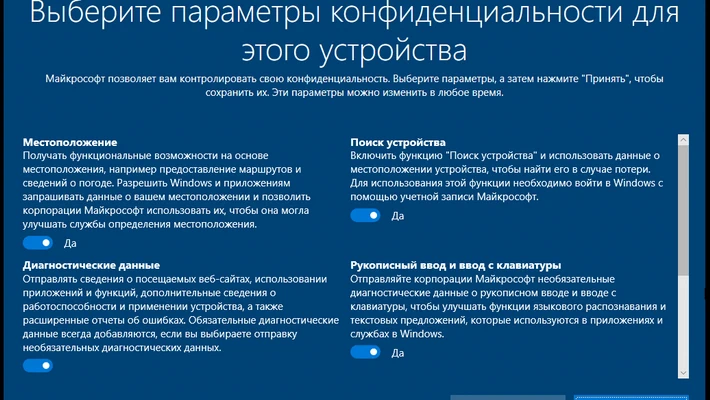 Выберите параметры конфиденциальности для этого устройства

Майкрософт позволяет вам контролировать свою конфиденциальность. Выберите параметры, а затем нажмите "Принять", чтобы сохранить их. Эти параметры можно изменить в любое время.

Местоположение
Получать функциональные возможности на основе местоположения, например предоставление маршрутов и сведений о погоде. Разрешить Windows и приложениям запрашивать данные о вашем местоположении и позволить корпорации Майкрософт использовать их, чтобы она могла улучшать службы определения местоположения.

Да

Диагностические данные
Отправлять сведения о посещаемых веб-сайтах, использовании приложений и функций, дополнительные сведения о работоспособности и применении устройства, а также расширенные отчеты об ошибках. Обязательные диагностические данные всегда добавляются, если вы выбираете отправку необязательных диагностических данных.

Поиск устройства
Включить функцию "Поиск устройства" и использовать данные о местоположении устройства, чтобы найти его в случае потери. Для использования этой функции необходимо войти в Windows с помощью учетной записи Майкрософт.

Да

Рукописный ввод и ввод с клавиатуры
Отправляйте корпорации Майкрософт необязательные диагностические данные о рукописном вводе и вводе с клавиатуры, чтобы улучшать функции языкового распознавания и текстовых предложений, которые используются в приложениях и службах в Windows.

Да